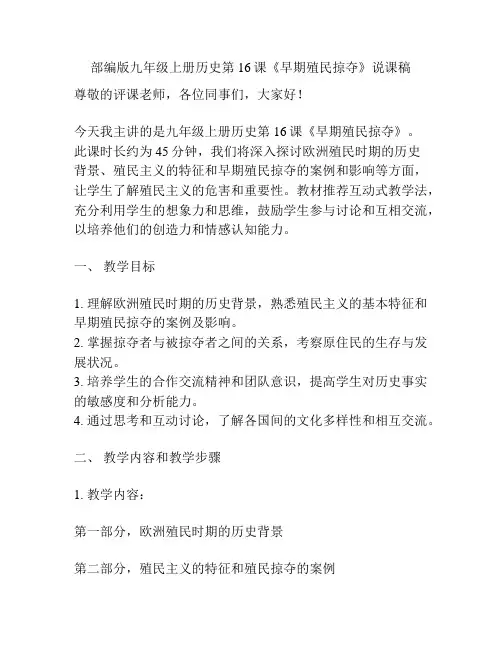 部编版九年级上册历史第 16 课《早期殖民掠夺》说课稿

尊敬的评课老师，各位同事们，大家好！

今天我主讲的是九年级上册历史第 16 课《早期殖民掠夺》。此课时长约为 45 分钟，我们将深入探讨欧洲殖民时期的历史背景、殖民主义的特征和早期殖民掠夺的案例和影响等方面，让学生了解殖民主义的危害和重要性。教材推荐互动式教学法，充分利用学生的想象力和思维，鼓励学生参与讨论和互相交流，以培养他们的创造力和情感认知能力。

一、 教学目标

1. 理解欧洲殖民时期的历史背景，熟悉殖民主义的基本特征和早期殖民掠夺的案例及影响。
2. 掌握掠夺者与被掠夺者之间的关系，考察原住民的生存与发展状况。
3. 培养学生的合作交流精神和团队意识，提高学生对历史事实的敏感度和分析能力。
4. 通过思考和互动讨论，了解各国间的文化多样性和相互交流。

二、 教学内容和教学步骤

1. 教学内容：

第一部分，欧洲殖民时期的历史背景

第二部分，殖民主义的特征和殖民掠夺的案例